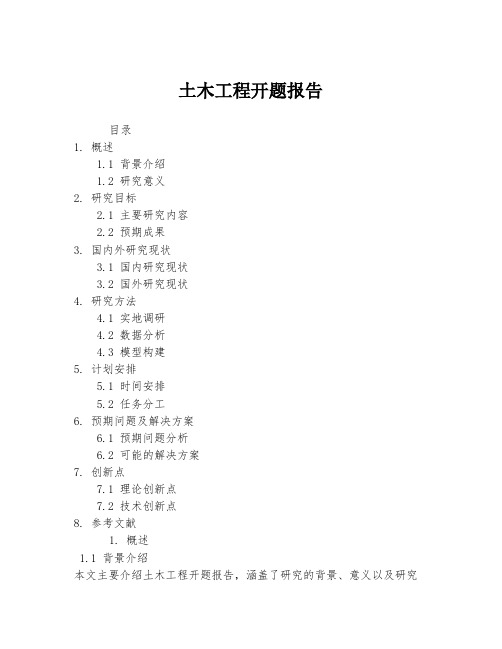 土木工程开题报告

目录

1. 概述

1.1 背景介绍

1.2 研究意义

2. 研究目标

2.1 主要研究内容

2.2 预期成果

3. 国内外研究现状

3.1 国内研究现状

3.2 国外研究现状

4. 研究方法

4.1 实地调研

4.2 数据分析

4.3 模型构建

5. 计划安排

5.1 时间安排

5.2 任务分工

6. 预期问题及解决方案

6.1 预期问题分析

6.2 可能的解决方案

7. 创新点

7.1 理论创新点

7.2 技术创新点

8. 参考文献

1. 概述

1.1 背景介绍

本文主要介绍土木工程开题报告，涵盖了研究的背景、意义以及研究